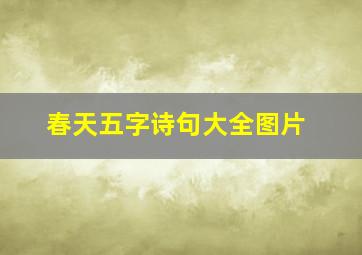 春天五字诗句大全图片